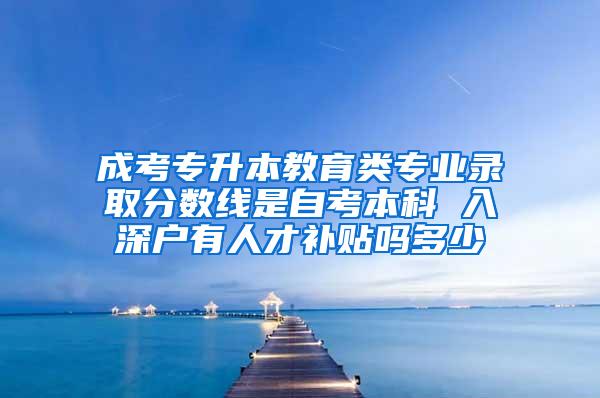 成考专升本教育类专业录取分数线是自考本科 入深户有人才补贴吗多少